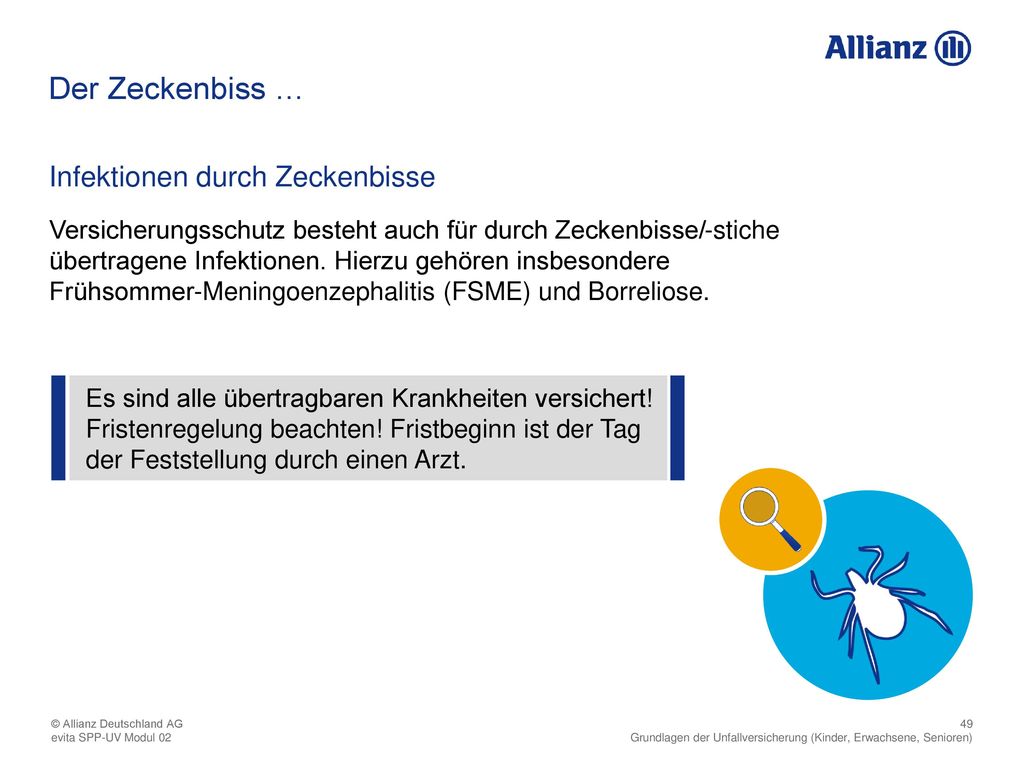 Allianz

Der Zeckenbiss …

Infektionen durch Zeckenbisse

Versicherungsschutz besteht auch für durch Zeckenbisse/-stiche übertragene Infektionen. Hierzu gehören insbesondere Frühsommer-Meningoenzephalitis (FSME) und Borreliose.

Es sind alle übertragbaren Krankheiten versichert! Fristenregelung beachten! Fristbeginn ist der Tag der Feststellung durch einen Arzt.

© Allianz Deutschland AG
evita SPP-UV Modul 02

49
Grundlagen der Unfallversicherung (Kinder, Erwachsene, Senioren)